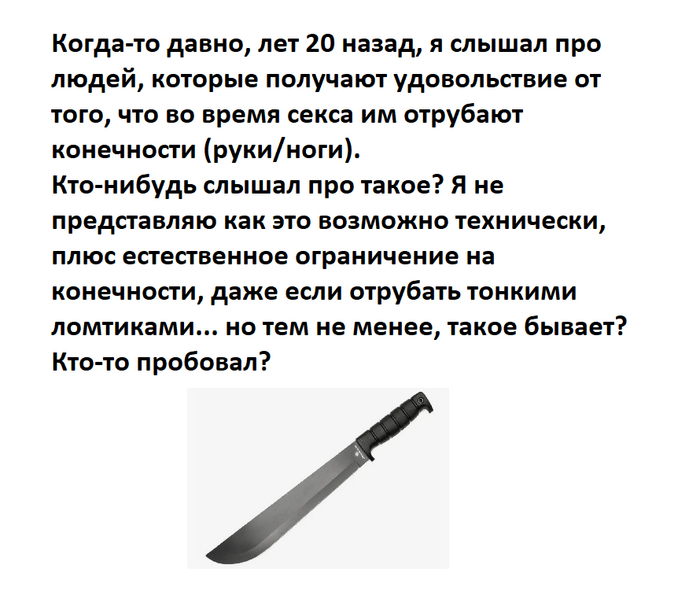 Когда-то давно, лет 20 назад, я слышал про людей, которые получают удовольствие от того, что во время секса им отрубают конечности (руки/ноги).
Кто-нибудь слышал про такое? Я не представляю как это возможно технически, плюс естественное ограничение на конечности, даже если отрубать тонкими ломтиками... но тем не менее, такое бывает? Кто-то пробовал?